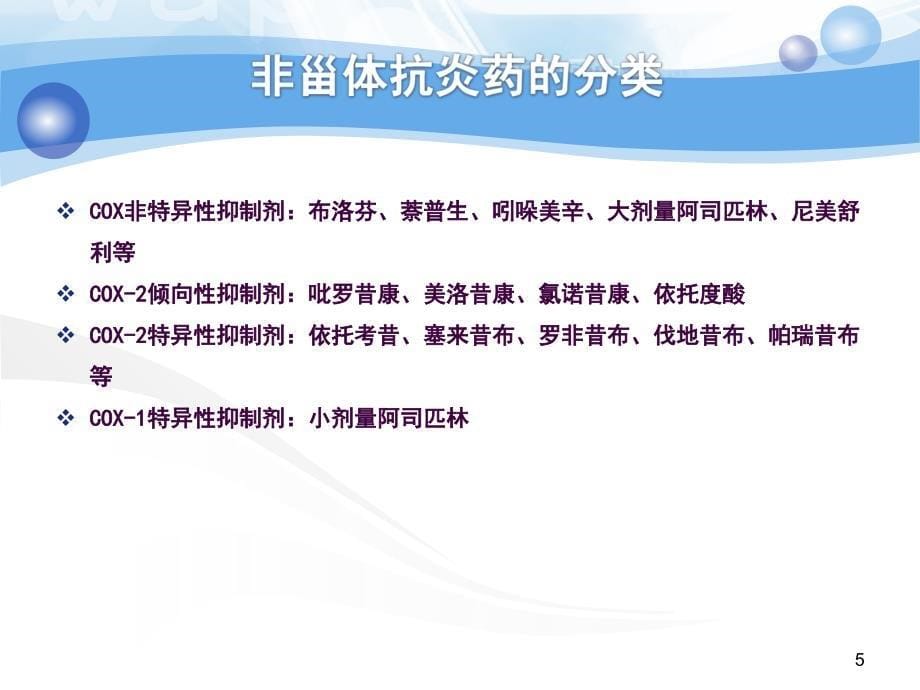 非甾体抗炎药的分类

❖ COX非特异性抑制剂：布洛芬、萘普生、吲哚美辛、大剂量阿司匹林、尼美舒利等
❖ COX-2倾向性抑制剂：吡罗昔康、美洛昔康、氯诺昔康、依托度酸
❖ COX-2特异性抑制剂：依托考昔、塞来昔布、罗非昔布、伐地昔布、帕瑞昔布等
❖ COX-1特异性抑制剂：小剂量阿司匹林

5